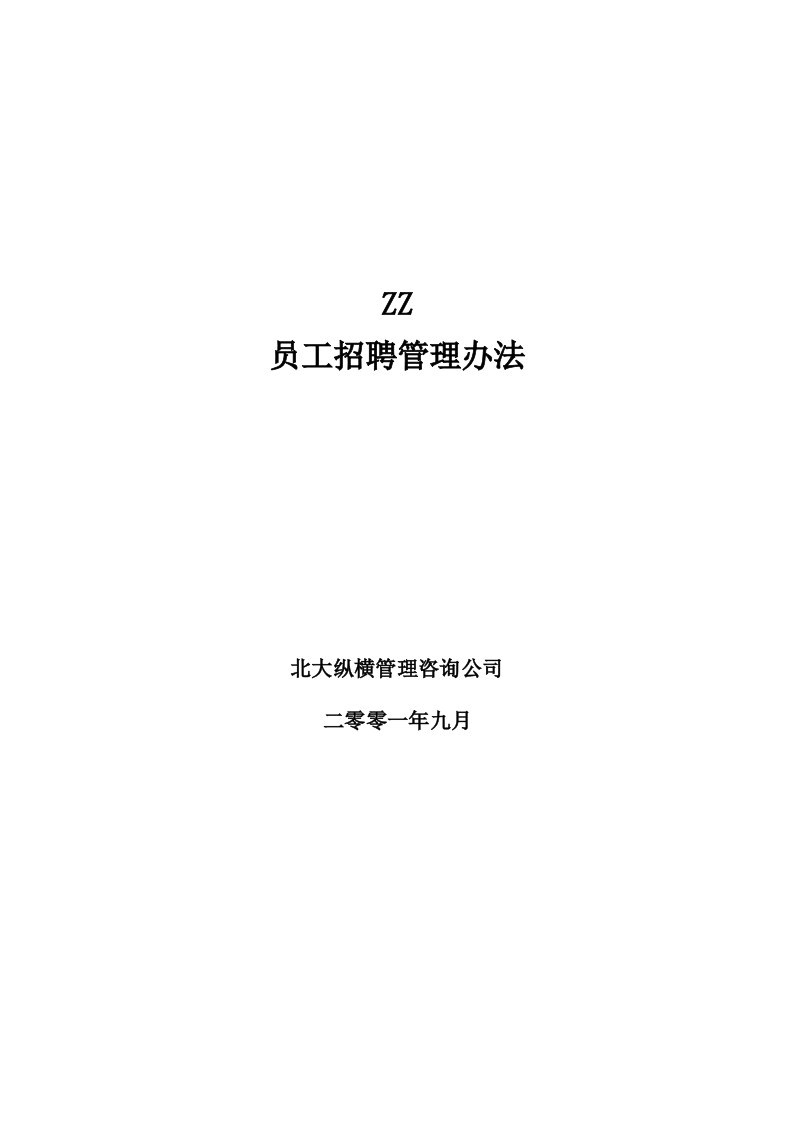 ZZ
员工招聘管理办法

北大纵横管理咨询公司

二零零一年九月